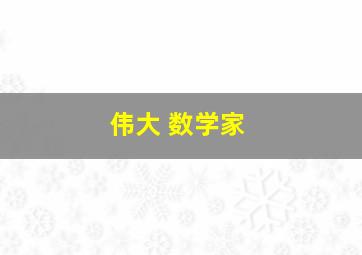 伟大 数学家